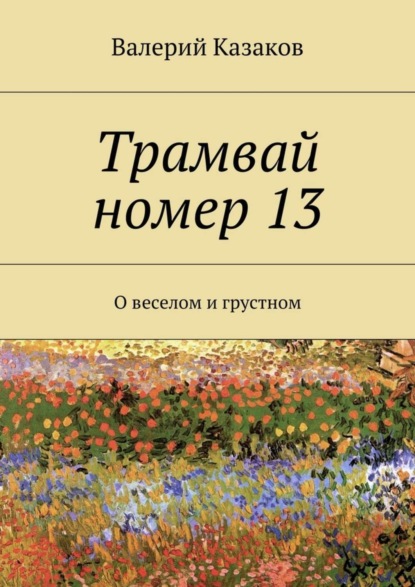 Валерий Казаков

Трамвай номер 13

О веселом и грустном